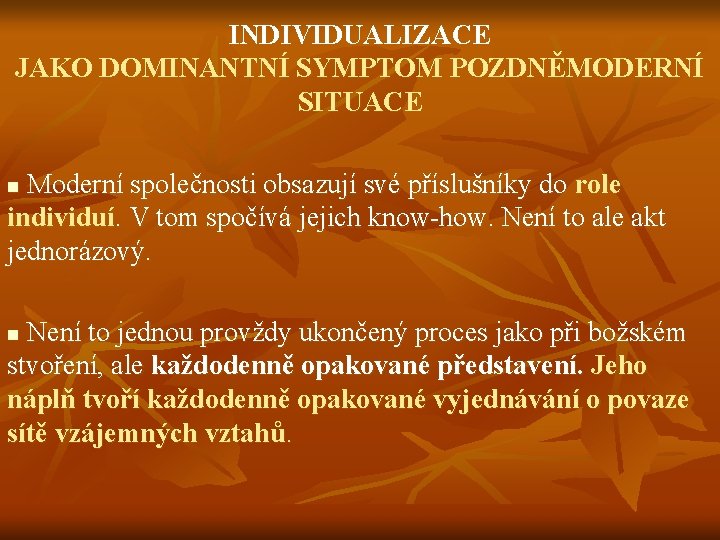 INDIVIDUALIZACE
JAKO DOMINANTNÍ SYMPTOM POZDNĚMODERNÍ SITUACE

▪ Moderní společnosti obsazují své příslušníky do role individuí. V tom spočívá jejich know-how. Není to ale akt jednorázový.

▪ Není to jednou provždy ukončený proces jako při božském stvoření, ale každodenně opakované představení. Jeho náplň tvoří každodenně opakované vyjednávání o povaze sítě vzájemných vztahů.